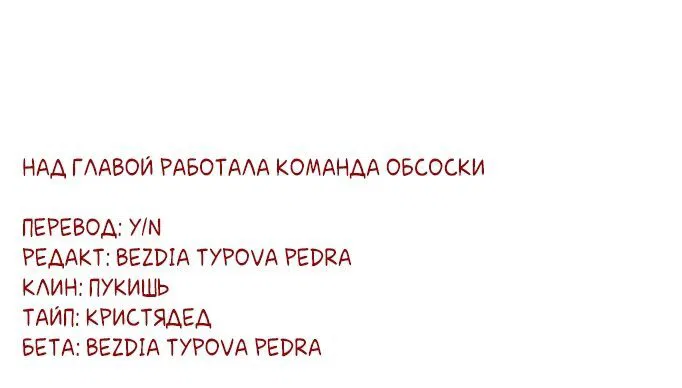 НАД ГЛАВОЙ РАБОТАЛА КОМАНДА ОБСОСКИ

ПЕРЕВОД: Y/N
РЕДАКТ: BEZDIA TYPOVA PEDRA
КЛИН: ПУКИШЬ
ТАЙП: КРИСТЯДЕД
БЕТА: BEZDIA TYPOVA PEDRA